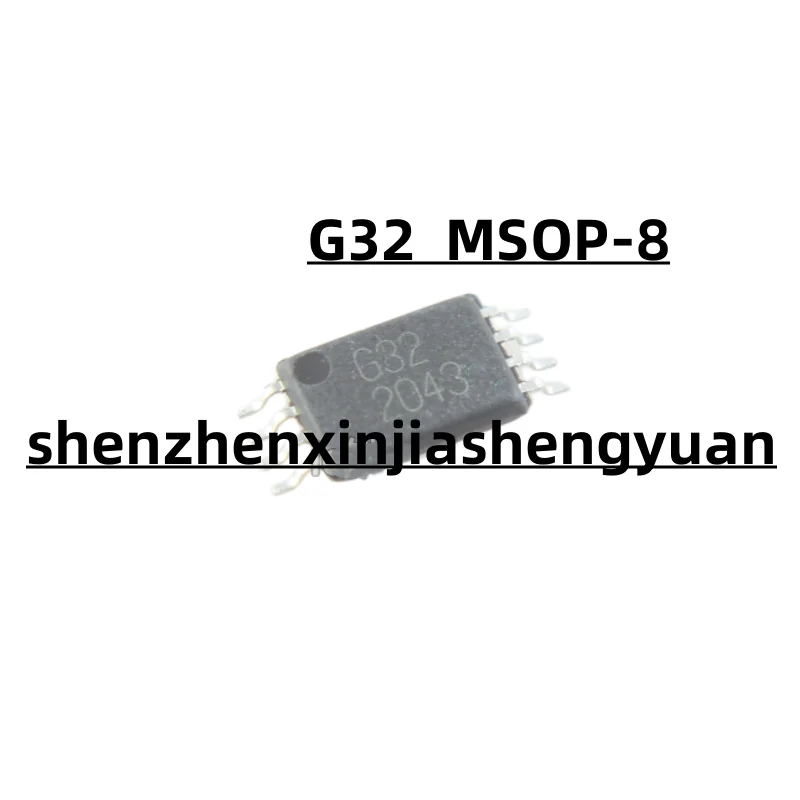 G32 MSOP-8

G32
2043

shenzhenxinjiashengyuan